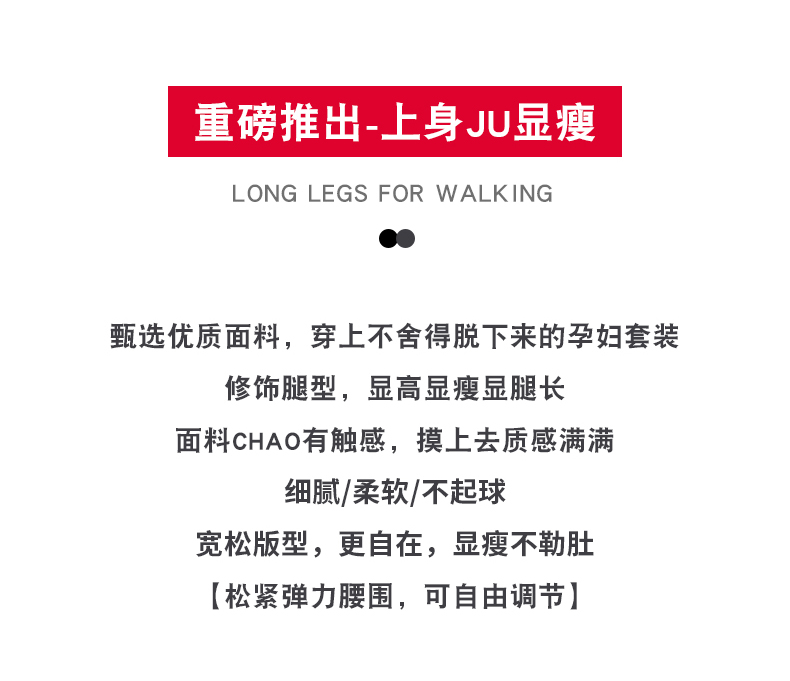 重磅推出-上身JU显瘦

LONG LEGS FOR WALKING

甄选优质面料，穿上不舍得脱下来的孕妇套装

修饰腿型，显高显瘦显腿长

面料CHAO有触感，摸上去质感满满

细腻/柔软/不起球

宽松版型，更自在，显瘦不勒肚

【松紧弹力腰围，可自由调节】